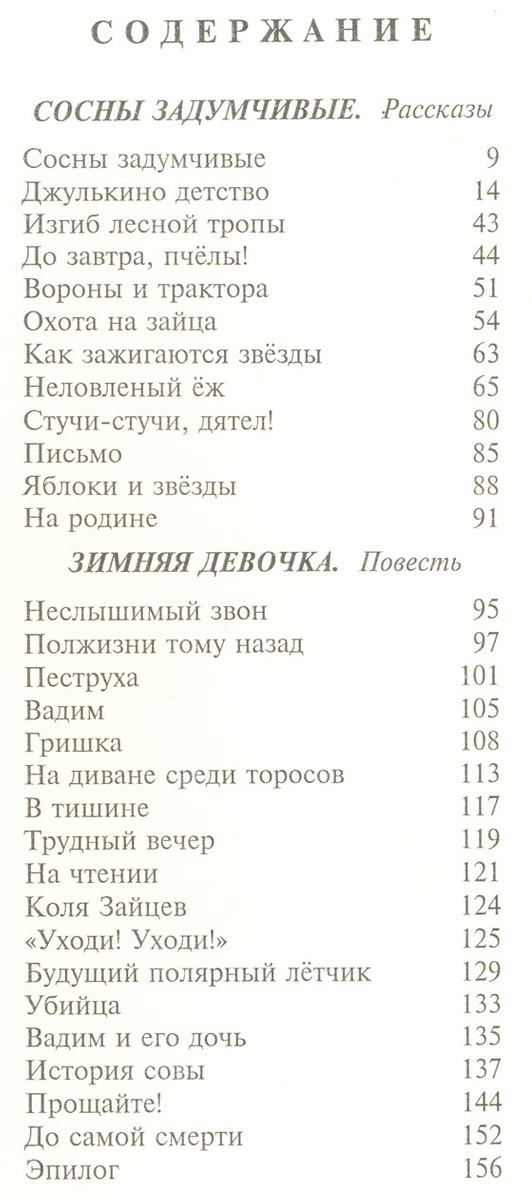 СОДЕРЖАНИЕ

СОСНЫ ЗАДУМЧИВЫЕ. Рассказы

Сосны задумчивые 9
Джулькино детство 14
Изгиб лесной тропы 43
До завтра, пчёлы! 44
Вороны и трактора 51
Охота на зайца 54
Как зажигаются звёзды 63
Неловленый ёж 65
Стучи-стучи, дятел! 80
Письмо 85
Яблоки и звёзды 88
На родине 91

ЗИМНЯЯ ДЕВОЧКА. Повесть

Неслышимый звон 95
Полжизни тому назад 97
Пеструха 101
Вадим 105
Гришка 108
На диване среди торосов 113
В тишине 117
Трудный вечер 119
На чтении 121
Коля Зайцев 124
«Уходи! Уходи!» 125
Будущий полярный лётчик 129
Убийца 133
Вадим и его дочь 135
История совы 137
Прощайте! 144
До самой смерти 152
Эпилог 156